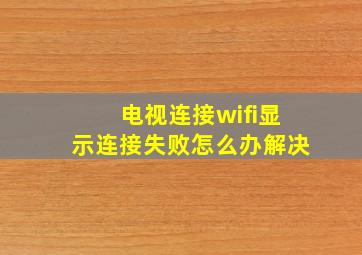 电视连接wifi显示连接失败怎么办解决